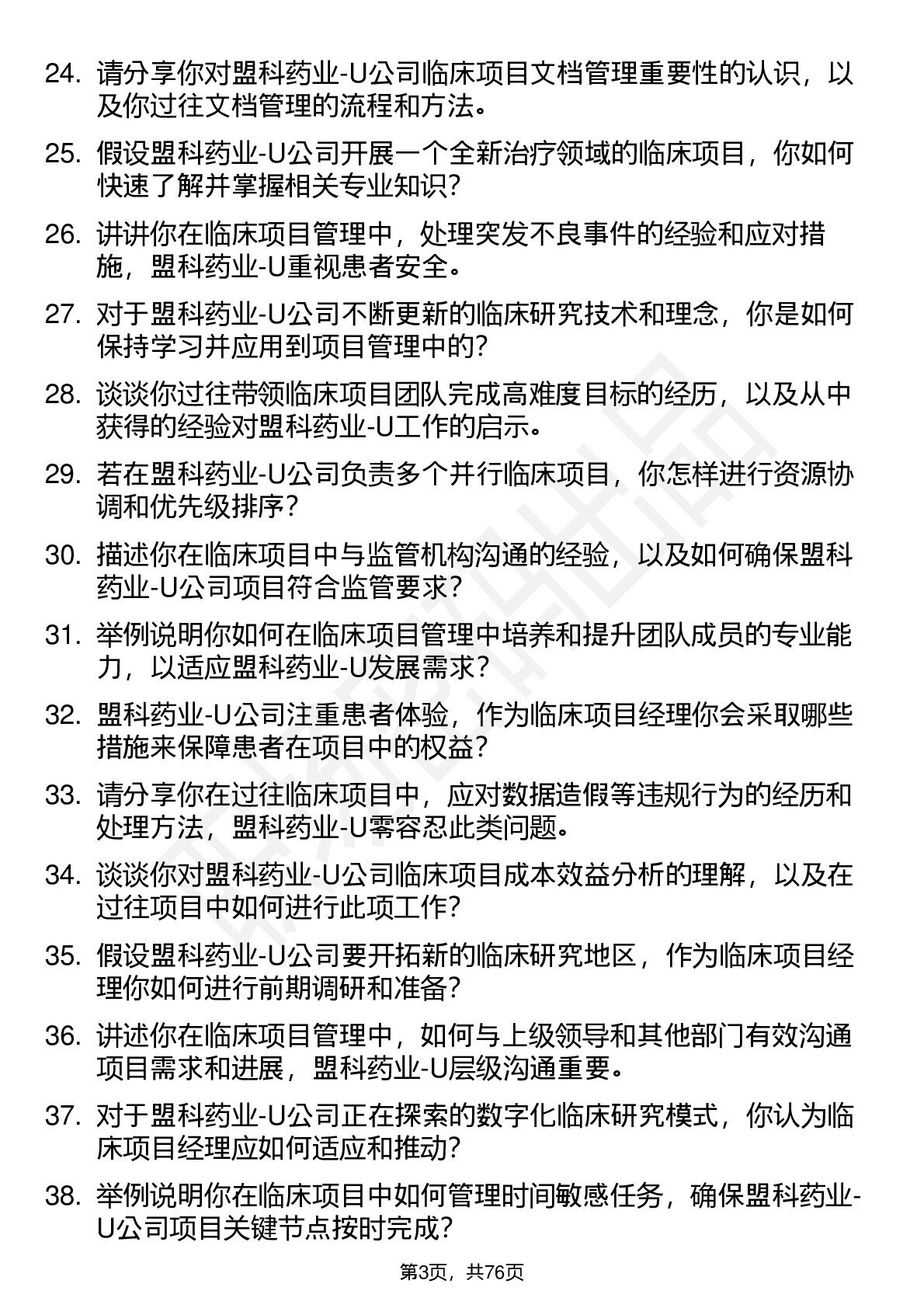 24. 请分享你对盟科药业-U公司临床项目文档管理重要性的认识，以及你过往文档管理的流程和方法。

25. 假设盟科药业-U公司开展一个全新治疗领域的临床项目，你如何快速了解并掌握相关专业知识？

26. 讲讲你在临床项目管理中，处理突发不良事件的经验和应对措施，盟科药业-U重视患者安全。

27. 对于盟科药业-U公司不断更新的临床研究技术和理念，你是如何保持学习并应用到项目管理中的？

28. 谈谈你过往带领临床项目团队完成高难度目标的经历，以及从中获得的经验对盟科药业-U工作的启示。

29. 若在盟科药业-U公司负责多个并行临床项目，你怎样进行资源协调和优先级排序？

30. 描述你在临床项目中与监管机构沟通的经验，以及如何确保盟科药业-U公司项目符合监管要求？

31. 举例说明你如何在临床项目管理中培养和提升团队成员的专业能力，以适应盟科药业-U发展需求？

32. 盟科药业-U公司注重患者体验，作为临床项目经理你会采取哪些措施来保障患者在项目中的权益？

33. 请分享你在过往临床项目中，应对数据造假等违规行为的经历和处理方法，盟科药业-U零容忍此类问题。

34. 谈谈你对盟科药业-U公司临床项目成本效益分析的理解，以及在过往项目中如何进行此项工作？

35. 假设盟科药业-U公司要开拓新的临床研究地区，作为临床项目经理你如何进行前期调研和准备？

36. 讲述你在临床项目管理中，如何与上级领导和其他部门有效沟通项目需求和进展，盟科药业-U层级沟通重要。

37. 对于盟科药业-U公司正在探索的数字化临床研究模式，你认为临床项目经理应如何适应和推动？

38. 举例说明你在临床项目中如何管理时间敏感任务，确保盟科药业-U公司项目关键节点按时完成？

第3页，共76页